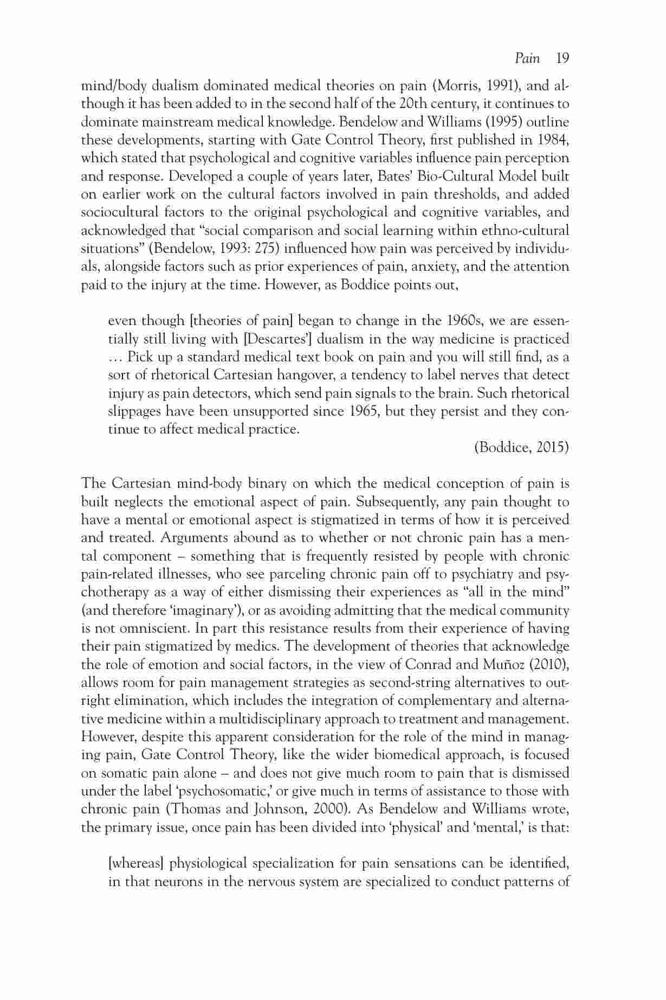 Pain 19

mind/body dualism dominated medical theories on pain (Morris, 1991), and although it has been added to in the second half of the 20th century, it continues to dominate mainstream medical knowledge. Bendelow and Williams (1995) outline these developments, starting with Gate Control Theory, first published in 1984, which stated that psychological and cognitive variables influence pain perception and response. Developed a couple of years later, Bates' Bio-Cultural Model built on earlier work on the cultural factors involved in pain thresholds, and added sociocultural factors to the original psychological and cognitive variables, and acknowledged that "social comparison and social learning within ethno-cultural situations" (Bendelow, 1993: 275) influenced how pain was perceived by individuals, alongside factors such as prior experiences of pain, anxiety, and the attention paid to the injury at the time. However, as Boddice points out,

even though [theories of pain] began to change in the 1960s, we are essentially still living with [Descartes'] dualism in the way medicine is practiced ... Pick up a standard medical text book on pain and you will still find, as a sort of rhetorical Cartesian hangover, a tendency to label nerves that detect injury as pain detectors, which send pain signals to the brain. Such rhetorical slippages have been unsupported since 1965, but they persist and they continue to affect medical practice.

(Boddice, 2015)

The Cartesian mind-body binary on which the medical conception of pain is built neglects the emotional aspect of pain. Subsequently, any pain thought to have a mental or emotional aspect is stigmatized in terms of how it is perceived and treated. Arguments abound as to whether or not chronic pain has a mental component – something that is frequently resisted by people with chronic pain-related illnesses, who see parceling chronic pain off to psychiatry and psychotherapy as a way of either dismissing their experiences as "all in the mind" (and therefore 'imaginary'), or as avoiding admitting that the medical community is not omniscient. In part this resistance results from their experience of having their pain stigmatized by medics. The development of theories that acknowledge the role of emotion and social factors, in the view of Conrad and Muñoz (2010), allows room for pain management strategies as second-string alternatives to outright elimination, which includes the integration of complementary and alternative medicine within a multidisciplinary approach to treatment and management. However, despite this apparent consideration for the role of the mind in managing pain, Gate Control Theory, like the wider biomedical approach, is focused on somatic pain alone – and does not give much room to pain that is dismissed under the label 'psychosomatic,' or give much in terms of assistance to those with chronic pain (Thomas and Johnson, 2000). As Bendelow and Williams wrote, the primary issue, once pain has been divided into 'physical' and 'mental,' is that:

[whereas] physiological specialization for pain sensations can be identified, in that neurons in the nervous system are specialized to conduct patterns of